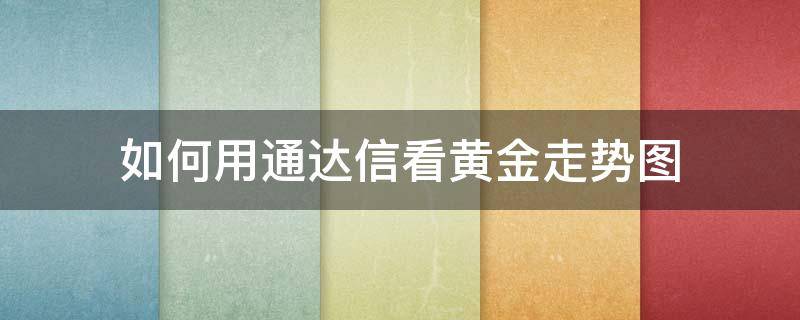 如何用通达信看黄金走势图